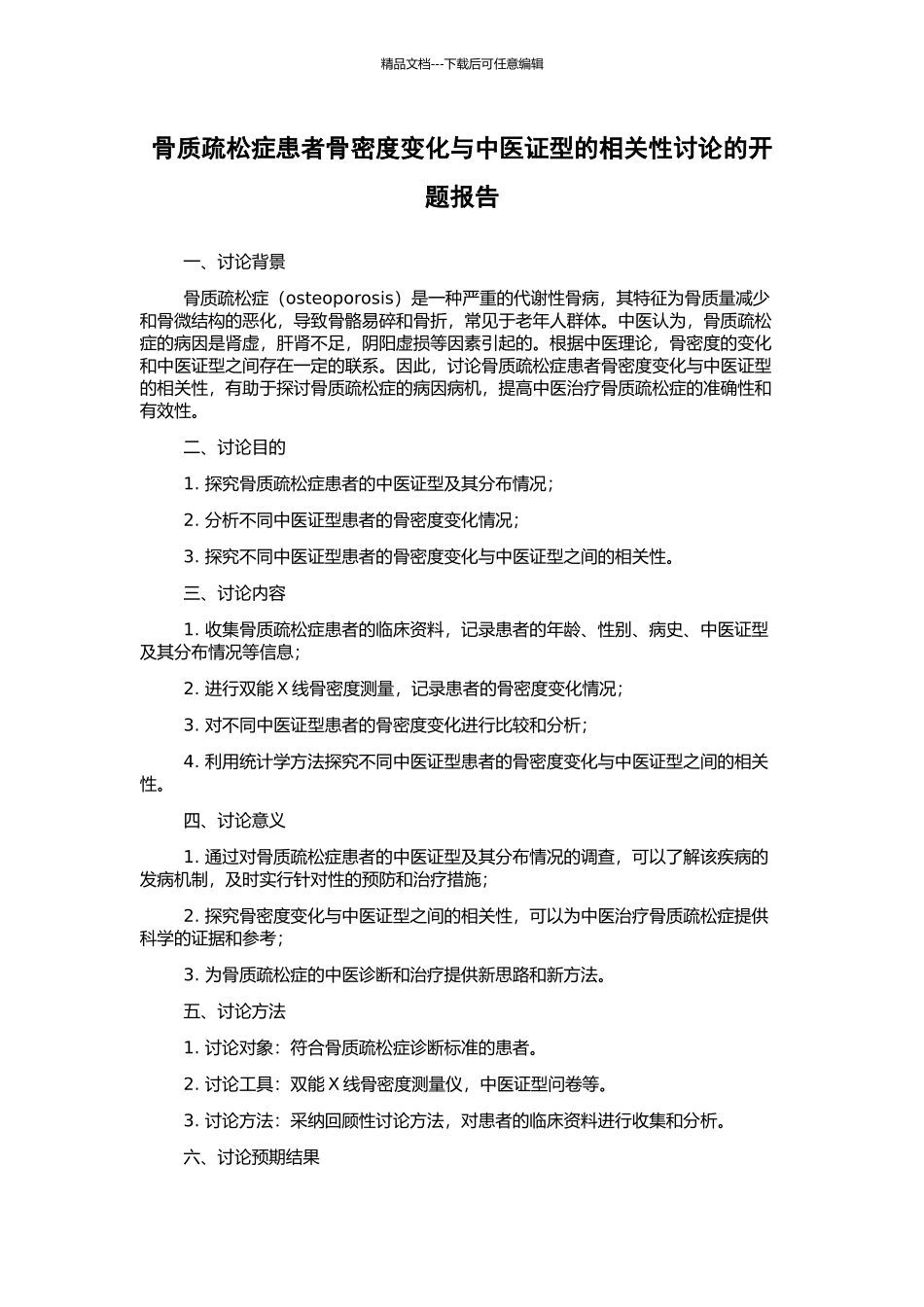 精品文档---下载后可任意编辑

骨质疏松症患者骨密度变化与中医证型的相关性讨论的开题报告

一、讨论背景

骨质疏松症（osteoporosis）是一种严重的代谢性骨病，其特征为骨质量减少和骨微结构的恶化，导致骨骼易碎和骨折，常见于老年人群体。中医认为，骨质疏松症的病因是肾虚，肝肾不足，阴阳虚损等因素引起的。根据中医理论，骨密度的变化和中医证型之间存在一定的联系。因此，讨论骨质疏松症患者骨密度变化与中医证型的相关性，有助于探讨骨质疏松症的病因病机，提高中医治疗骨质疏松症的准确性和有效性。

二、讨论目的

1. 探究骨质疏松症患者的中医证型及其分布情况；

2. 分析不同中医证型患者的骨密度变化情况；

3. 探究不同中医证型患者的骨密度变化与中医证型之间的相关性。

三、讨论内容

1. 收集骨质疏松症患者的临床资料，记录患者的年龄、性别、病史、中医证型及其分布情况等信息；

2. 进行双能 X 线骨密度测量，记录患者的骨密度变化情况；

3. 对不同中医证型患者的骨密度变化进行比较和分析；

4. 利用统计学方法探究不同中医证型患者的骨密度变化与中医证型之间的相关性。

四、讨论意义

1. 通过对骨质疏松症患者的中医证型及其分布情况的调查，可以了解该疾病的发病机制，及时实行针对性的预防和治疗措施；

2. 探究骨密度变化与中医证型之间的相关性，可以为中医治疗骨质疏松症提供科学的证据和参考；

3. 为骨质疏松症的中医诊断和治疗提供新思路和新方法。

五、讨论方法

1. 讨论对象：符合骨质疏松症诊断标准的患者。

2. 讨论工具：双能 X 线骨密度测量仪，中医证型问卷等。

3. 讨论方法：采纳回顾性讨论方法，对患者的临床资料进行收集和分析。

六、讨论预期结果